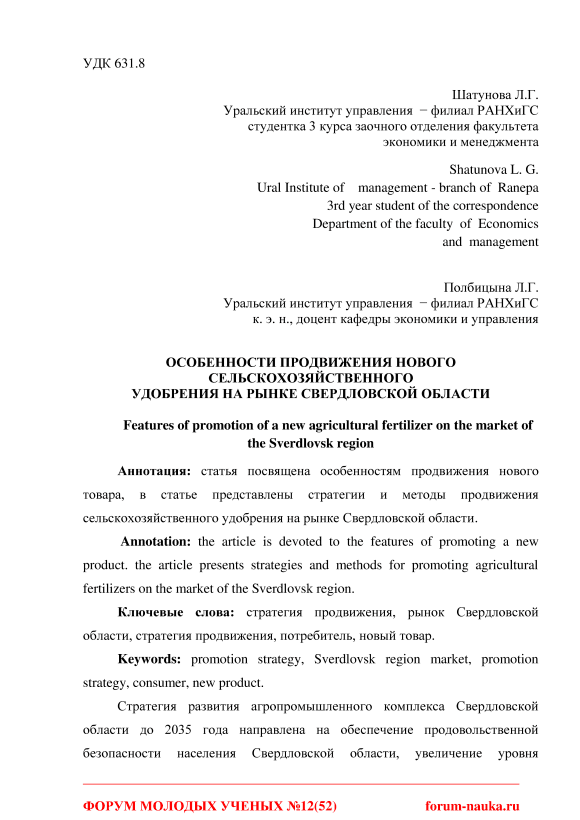 УДК 631.8

Шатунова Л.Г.
Уральский институт управления − филиал РАНХиГС
студентка 3 курса заочного отделения факультета
экономики и менеджмента

Shatunova L. G.
Ural Institute of management - branch of Ranepa
3rd year student of the correspondence
Department of the faculty of Economics
and management

Полбицына Л.Г.
Уральский институт управления − филиал РАНХиГС
к. э. н., доцент кафедры экономики и управления

ОСОБЕННОСТИ ПРОДВИЖЕНИЯ НОВОГО СЕЛЬСКОХОЗЯЙСТВЕННОГО
УДОБРЕНИЯ НА РЫНКЕ СВЕРДЛОВСКОЙ ОБЛАСТИ

Features of promotion of a new agricultural fertilizer on the market of the Sverdlovsk region

Аннотация: статья посвящена особенностям продвижения нового товара, в статье представлены стратегии и методы продвижения сельскохозяйственного удобрения на рынке Свердловской области.

Annotation: the article is devoted to the features of promoting a new product. the article presents strategies and methods for promoting agricultural fertilizers on the market of the Sverdlovsk region.

Ключевые слова: стратегия продвижения, рынок Свердловской области, стратегия продвижения, потребитель, новый товар.

Keywords: promotion strategy, Sverdlovsk region market, promotion strategy, consumer, new product.

Стратегия развития агропромышленного комплекса Свердловской области до 2035 года направлена на обеспечение продовольственной безопасности населения Свердловской области, увеличение уровня

ФОРУМ МОЛОДЫХ УЧЕНЫХ №12(52) forum-nauka.ru